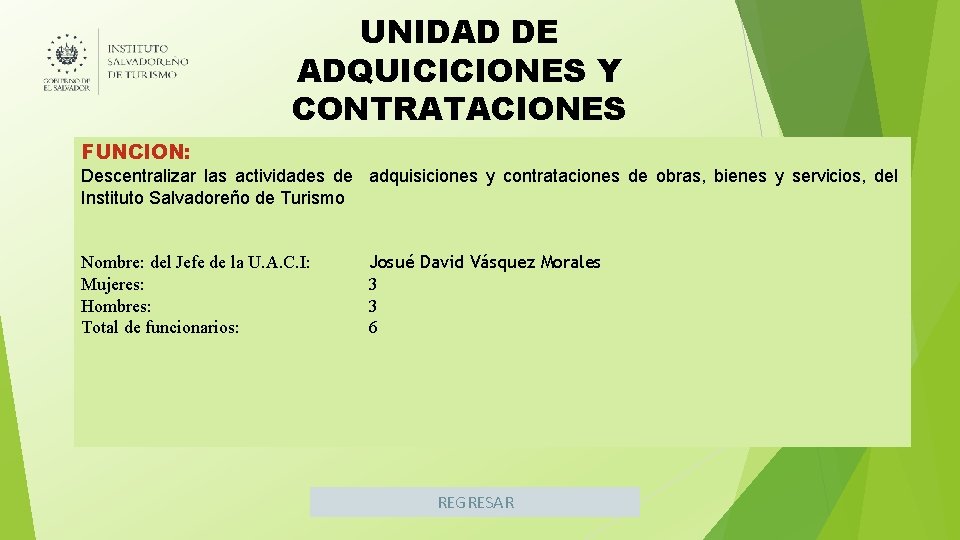 GOBIERNO DE EL SALVADOR

INSTITUTO SALVADOREÑO DE TURISMO

UNIDAD DE ADQUICICIONES Y CONTRATACIONES

FUNCION:

Descentralizar las actividades de adquisiciones y contrataciones de obras, bienes y servicios, del Instituto Salvadoreño de Turismo

| | |
|---|---|
| Nombre: del Jefe de la U.A.C.I: | Josué David Vásquez Morales |
| Mujeres: | 3 |
| Hombres: | 3 |
| Total de funcionarios: | 6 |

REGRESAR